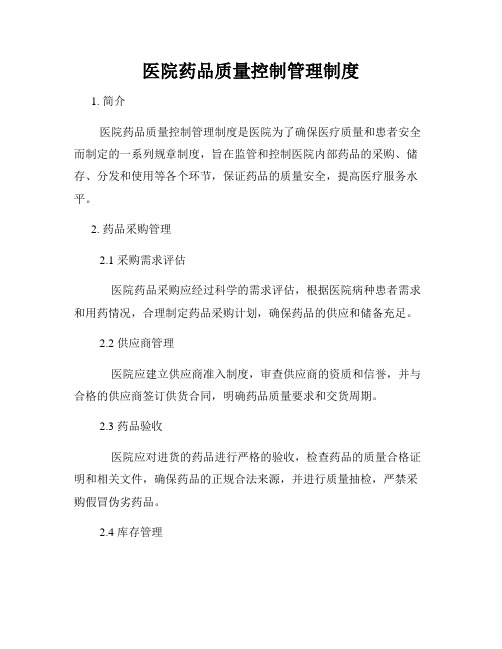 医院药品质量控制管理制度

1. 简介

医院药品质量控制管理制度是医院为了确保医疗质量和患者安全而制定的一系列规章制度，旨在监管和控制医院内部药品的采购、储存、分发和使用等各个环节，保证药品的质量安全，提高医疗服务水平。

2. 药品采购管理

2.1 采购需求评估

医院药品采购应经过科学的需求评估，根据医院病种患者需求和用药情况，合理制定药品采购计划，确保药品的供应和储备充足。

2.2 供应商管理

医院应建立供应商准入制度，审查供应商的资质和信誉，并与合格的供应商签订供货合同，明确药品质量要求和交货周期。

2.3 药品验收

医院应对进货的药品进行严格的验收，检查药品的质量合格证明和相关文件，确保药品的正规合法来源，并进行质量抽检，严禁采购假冒伪劣药品。

2.4 库存管理